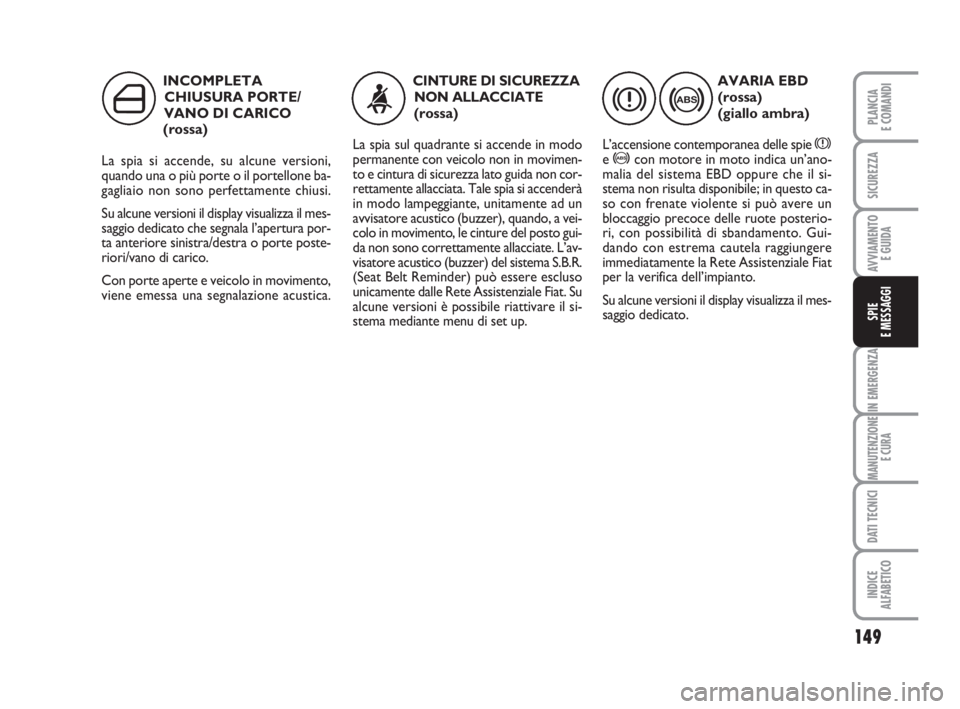 INCOMPLETA CHIUSURA PORTE/ VANO DI CARICO (rossa)

La spia si accende, su alcune versioni, quando una o più porte o il portellone bagagliaio non sono perfettamente chiusi.

Su alcune versioni il display visualizza il messaggio dedicato che segnala l'apertura porta anteriore sinistra/destra o porte posteriori/vano di carico.

Con porte aperte e veicolo in movimento, viene emessa una segnalazione acustica.

CINTURE DI SICUREZZA NON ALLACCIATE (rossa)

La spia sul quadrante si accende in modo permanente con veicolo non in movimento e cintura di sicurezza lato guida non correttamente allacciata. Tale spia si accenderà in modo lampeggiante, unitamente ad un avvisatore acustico (buzzer), quando, a veicolo in movimento, le cinture del posto guida non sono correttamente allacciate. L'avvisatore acustico (buzzer) del sistema S.B.R. (Seat Belt Reminder) può essere escluso unicamente dalle Rete Assistenziale Fiat. Su alcune versioni è possibile riattivare il sistema mediante menu di set up.

ABS

AVARIA EBD (rossa) (giallo ambra)

L'accensione contemporanea delle spie e con motore in moto indica un'anomalia del sistema EBD oppure che il sistema non risulta disponibile; in questo caso con frenate violente si può avere un bloccaggio precoce delle ruote posteriori, con possibilità di sbandamento. Guidando con estrema cautela raggiungere immediatamente la Rete Assistenziale Fiat per la verifica dell'impianto.

Su alcune versioni il display visualizza il messaggio dedicato.

PLANCIA E COMANDI

SICUREZZA

AVVIAMENTO E GUIDA

SPIE E MESSAGGI

IN EMERGENZA

MANUTENZIONE E CURA

DATI TECNICI

INDICE ALFABETICO

149

carmanualsonline.info